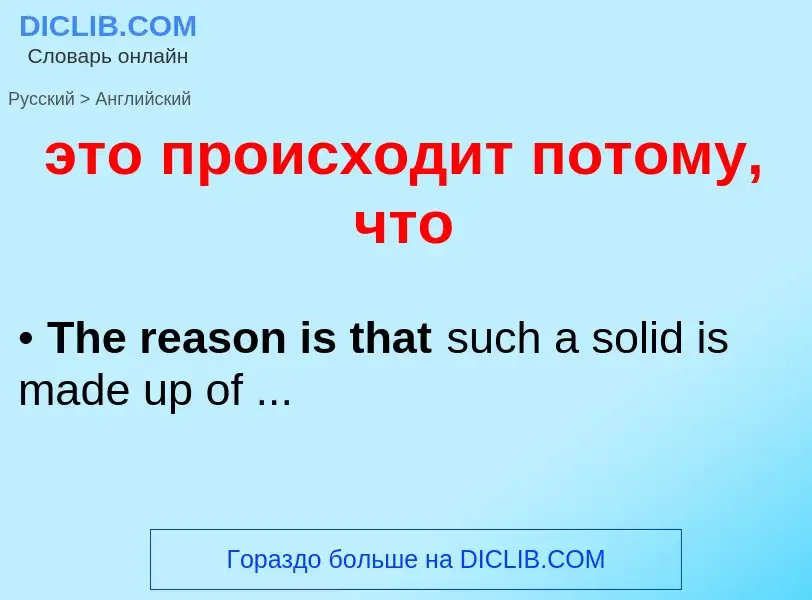 DICLIB.COM
Словарь онлайн

Русский > Английский

это происходит потому, что

• The reason is that such a solid is made up of ...

Гораздо больше на DICLIB.COM